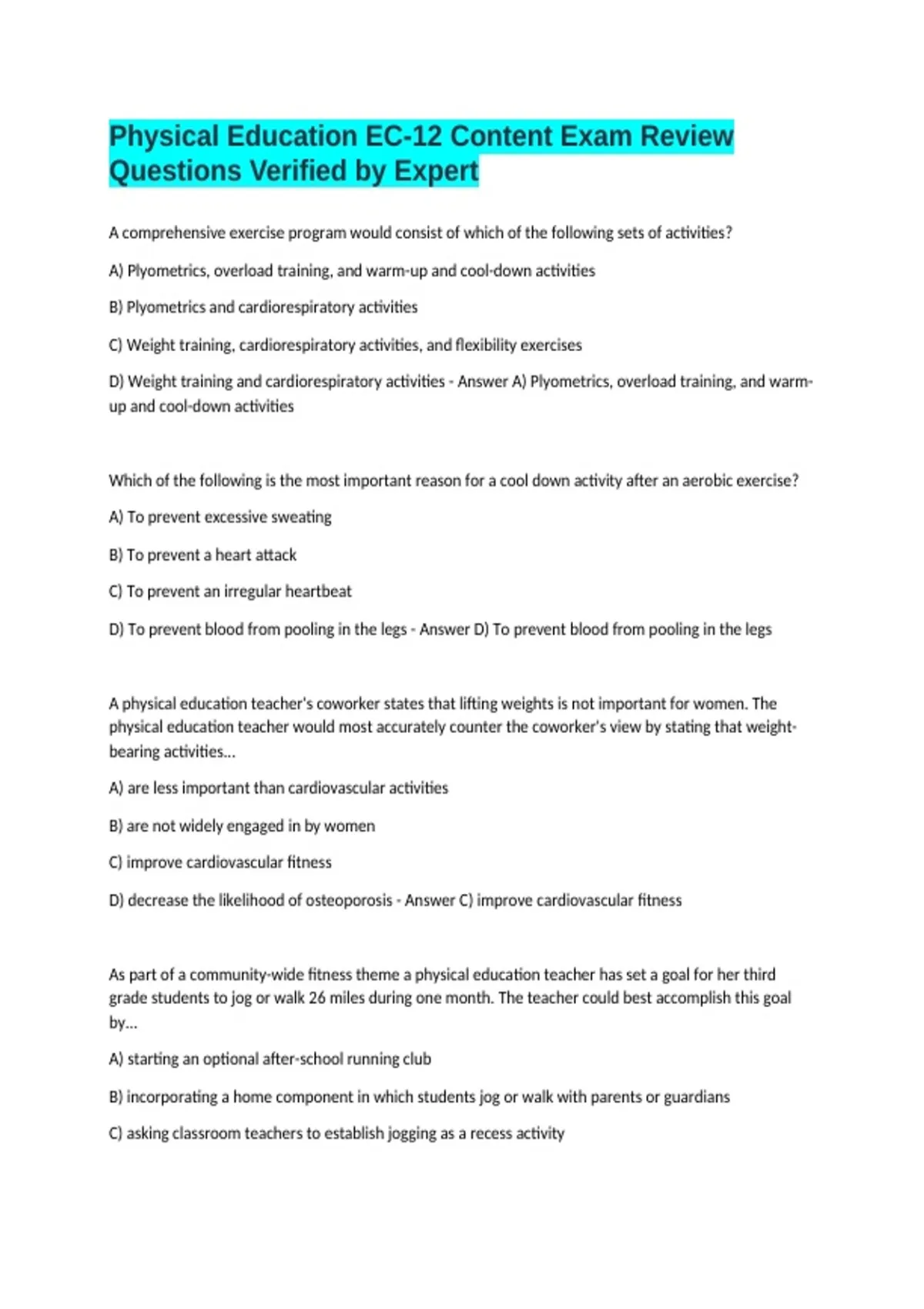 Physical Education EC-12 Content Exam Review Questions Verified by Expert

A comprehensive exercise program would consist of which of the following sets of activities?

A) Plyometrics, overload training, and warm-up and cool-down activities

B) Plyometrics and cardiorespiratory activities

C) Weight training, cardiorespiratory activities, and flexibility exercises

D) Weight training and cardiorespiratory activities - Answer A) Plyometrics, overload training, and warm-up and cool-down activities

Which of the following is the most important reason for a cool down activity after an aerobic exercise?

A) To prevent excessive sweating

B) To prevent a heart attack

C) To prevent an irregular heartbeat

D) To prevent blood from pooling in the legs - Answer D) To prevent blood from pooling in the legs

A physical education teacher's coworker states that lifting weights is not important for women. The physical education teacher would most accurately counter the coworker's view by stating that weight-bearing activities...

A) are less important than cardiovascular activities

B) are not widely engaged in by women

C) improve cardiovascular fitness

D) decrease the likelihood of osteoporosis - Answer C) improve cardiovascular fitness

As part of a community-wide fitness theme a physical education teacher has set a goal for her third grade students to jog or walk 26 miles during one month. The teacher could best accomplish this goal by...

A) starting an optional after-school running club

B) incorporating a home component in which students jog or walk with parents or guardians

C) asking classroom teachers to establish jogging as a recess activity